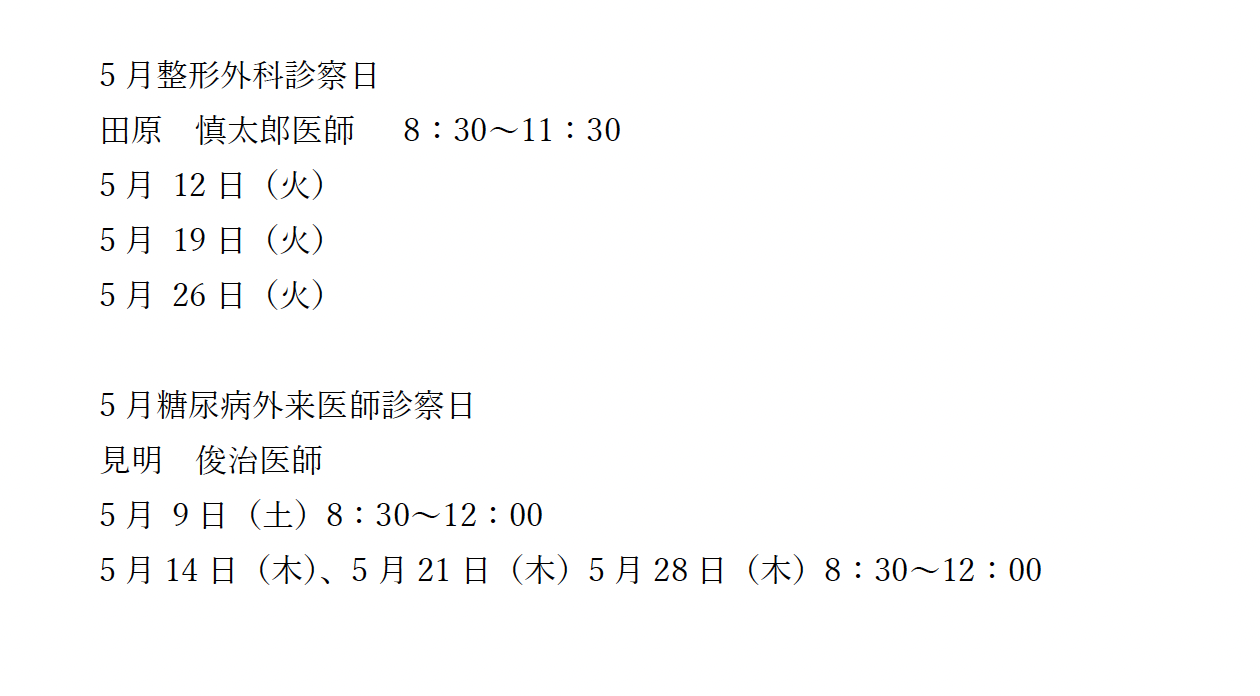 5月整形外科診察日
田原　慎太郎医師　8：30～11：30
5月12日（火）
5月19日（火）
5月26日（火）

5月糖尿病外来医師診察日
見明　俊治医師
5月9日（土）8：30～12：00
5月14日（木）、5月21日（木）5月28日（木）8：30～12：00